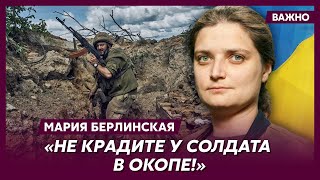 ВАЖНО

МАРИЯ БЕРЛИНСКАЯ

«НЕ КРАДИТЕ У СОЛДАТА В ОКОПЕ!»